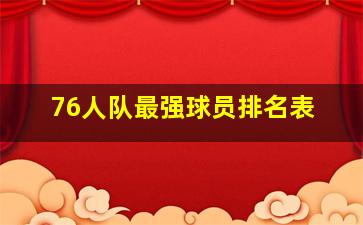 76人队最强球员排名表